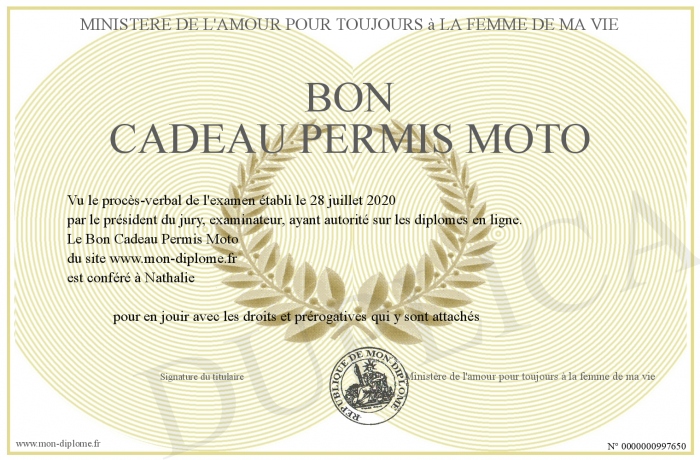 MINISTERE DE L'AMOUR POUR TOUJOURS à LA FEMME DE MA VIE

BON
CADEAU PERMIS MOTO

Vu le procès-verbal de l'examen établi le 28 juillet 2020
par le président du jury, examinateur, ayant autorité sur les diplomes en ligne.
Le Bon Cadeau Permis Moto
du site www.mon-diplome.fr
est conféré à Nathalie

pour en jouir avec les droits et prérogatives qui y sont attachés

Signature du titulaire

REPUBLIQUE DE MON DIPLOME

Ministère de l'amour pour toujours à la femme de ma vie

DUPLICATA

www.mon-diplome.fr

N° 0000000997650